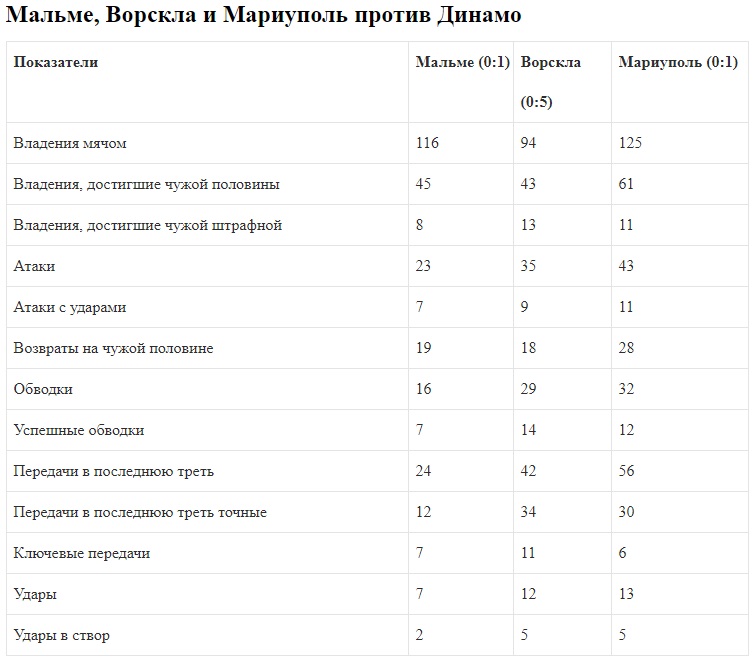 Мальме, Ворскла и Мариуполь против Динамо

| Показатели | Мальме (0:1) | Ворскла (0:5) | Мариуполь (0:1) |
|---|---|---|---|
| Владения мячом | 116 | 94 | 125 |
| Владения, достигшие чужой половины | 45 | 43 | 61 |
| Владения, достигшие чужой штрафной | 8 | 13 | 11 |
| Атаки | 23 | 35 | 43 |
| Атаки с ударами | 7 | 9 | 11 |
| Возвраты на чужой половине | 19 | 18 | 28 |
| Обводки | 16 | 29 | 32 |
| Успешные обводки | 7 | 14 | 12 |
| Передачи в последнюю треть | 24 | 42 | 56 |
| Передачи в последнюю треть точные | 12 | 34 | 30 |
| Ключевые передачи | 7 | 11 | 6 |
| Удары | 7 | 12 | 13 |
| Удары в створ | 2 | 5 | 5 |